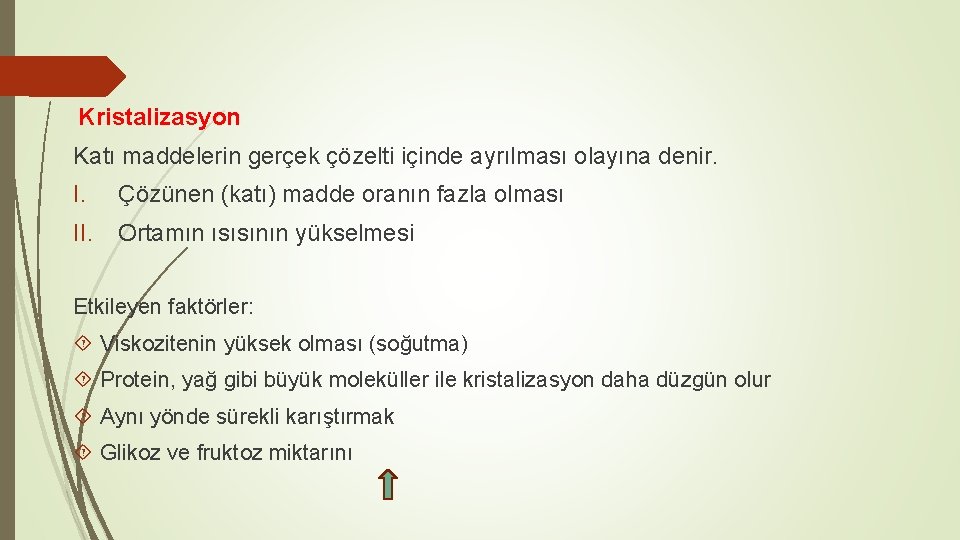 Kristalizasyon

Katı maddelerin gerçek çözelti içinde ayrılması olayına denir.

I. Çözünen (katı) madde oranın fazla olması

II. Ortamın ısısının yükselmesi

Etkileyen faktörler:

Viskozitenin yüksek olması (soğutma)

Protein, yağ gibi büyük moleküller ile kristalizasyon daha düzgün olur

Aynı yönde sürekli karıştırmak

Glikoz ve fruktoz miktarını